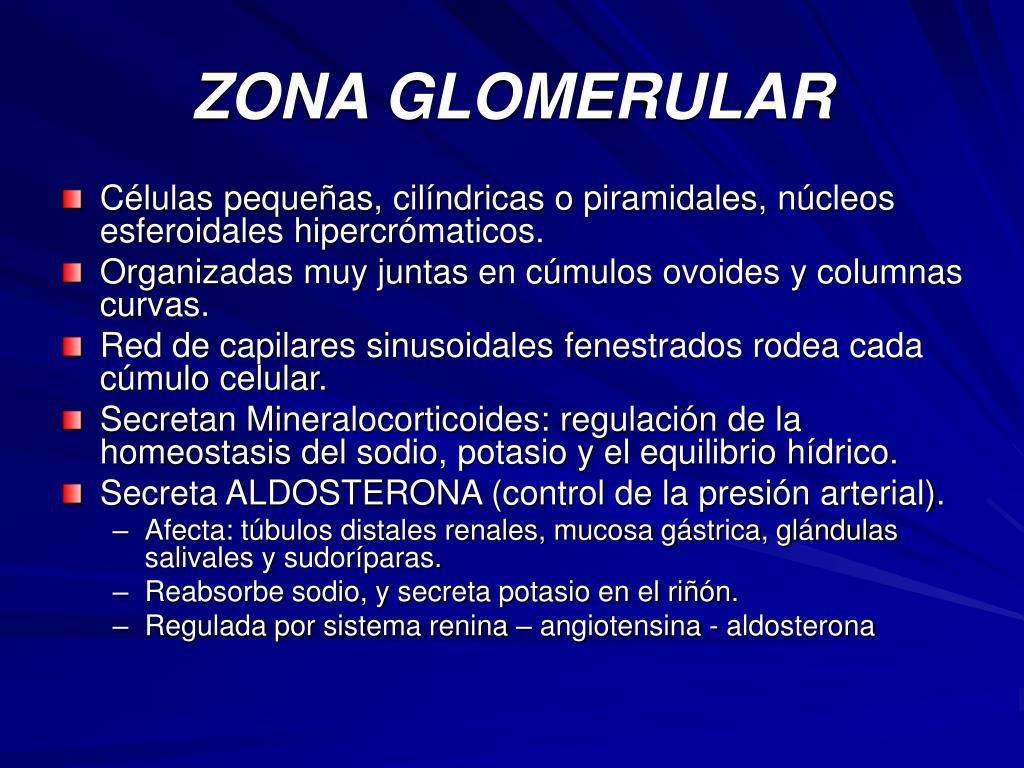 ZONA GLOMERULAR

Células pequeñas, cilíndricas o piramidales, núcleos esferoidales hipercrómaticos.

Organizadas muy juntas en cúmulos ovoides y columnas curvas.

Red de capilares sinusoidales fenestrados rodea cada cúmulo celular.

Secretan Mineralocorticoides: regulación de la homeostasis del sodio, potasio y el equilibrio hídrico.

Secreta ALDOSTERONA (control de la presión arterial).
– Afecta: túbulos distales renales, mucosa gástrica, glándulas salivales y sudoríparas.
– Reabsorbe sodio, y secreta potasio en el riñón.
– Regulada por sistema renina – angiotensina - aldosterona